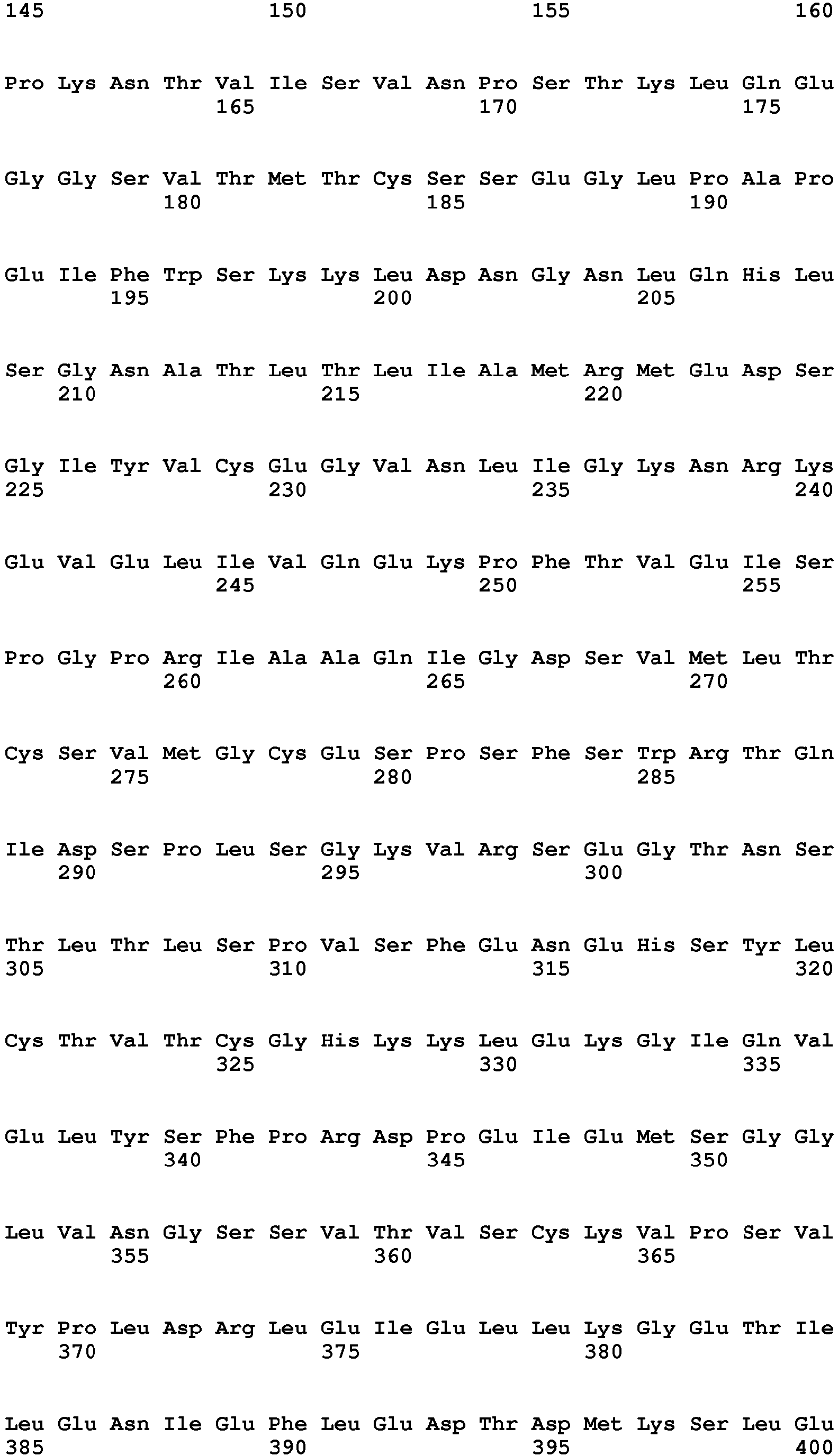 145 150 155 160

Pro Lys Asn Thr Val Ile Ser Val Asn Pro Ser Thr Lys Leu Gln Glu
165 170 175

Gly Gly Ser Val Thr Met Thr Cys Ser Ser Glu Gly Leu Pro Ala Pro
180 185 190

Glu Ile Phe Trp Ser Lys Lys Leu Asp Asn Gly Asn Leu Gln His Leu
195 200 205

Ser Gly Asn Ala Thr Leu Thr Leu Ile Ala Met Arg Met Glu Asp Ser
210 215 220

Gly Ile Tyr Val Cys Glu Gly Val Asn Leu Ile Gly Lys Asn Arg Lys
225 230 235 240

Glu Val Glu Leu Ile Val Gln Glu Lys Pro Phe Thr Val Glu Ile Ser
245 250 255

Pro Gly Pro Arg Ile Ala Ala Gln Ile Gly Asp Ser Val Met Leu Thr
260 265 270

Cys Ser Val Met Gly Cys Glu Ser Pro Ser Phe Ser Trp Arg Thr Gln
275 280 285

Ile Asp Ser Pro Leu Ser Gly Lys Val Arg Ser Glu Gly Thr Asn Ser
290 295 300

Thr Leu Thr Leu Ser Pro Val Ser Phe Glu Asn Glu His Ser Tyr Leu
305 310 315 320

Cys Thr Val Thr Cys Gly His Lys Lys Leu Glu Lys Gly Ile Gln Val
325 330 335

Glu Leu Tyr Ser Phe Pro Arg Asp Pro Glu Ile Glu Met Ser Gly Gly
340 345 350

Leu Val Asn Gly Ser Ser Val Thr Val Ser Cys Lys Val Pro Ser Val
355 360 365

Tyr Pro Leu Asp Arg Leu Glu Ile Glu Leu Leu Lys Gly Glu Thr Ile
370 375 380

Leu Glu Asn Ile Glu Phe Leu Glu Asp Thr Asp Met Lys Ser Leu Glu
385 390 395 400